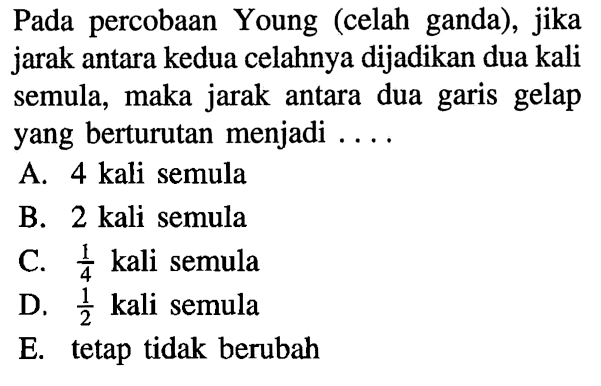 Pada percobaan Young (celah ganda), jika jarak antara kedua celahnya dijadikan dua kali semula, maka jarak antara dua garis gelap yang berturutan menjadi ....

A. 4 kali semula
B. 2 kali semula
C. $\frac{1}{4}$ kali semula
D. $\frac{1}{2}$ kali semula
E. tetap tidak berubah